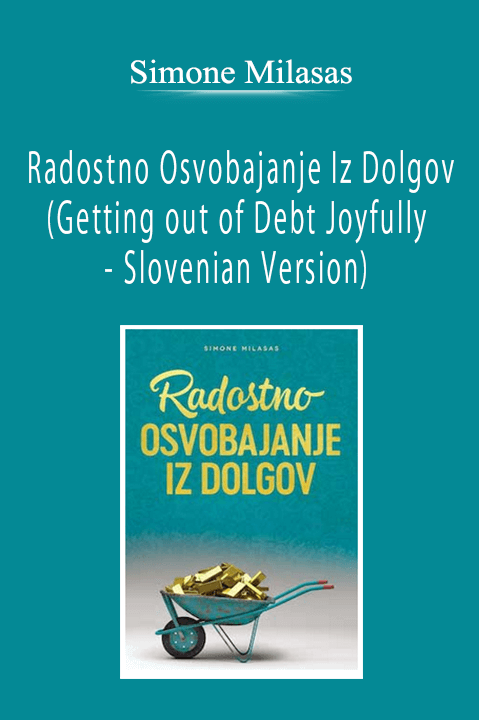 Simone Milasas

Radostno Osvobajanje Iz Dolgov (Getting out of Debt Joyfully - Slovenian Version)

SIMONE MILASAS

Radostno
OSVOBAJANJE
IZ DOLGOV